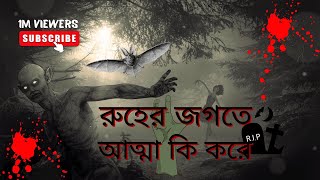 1M VIEWERS
SUBSCRIBE

রুহের জগতে
আত্মা কি করে

R.I.P